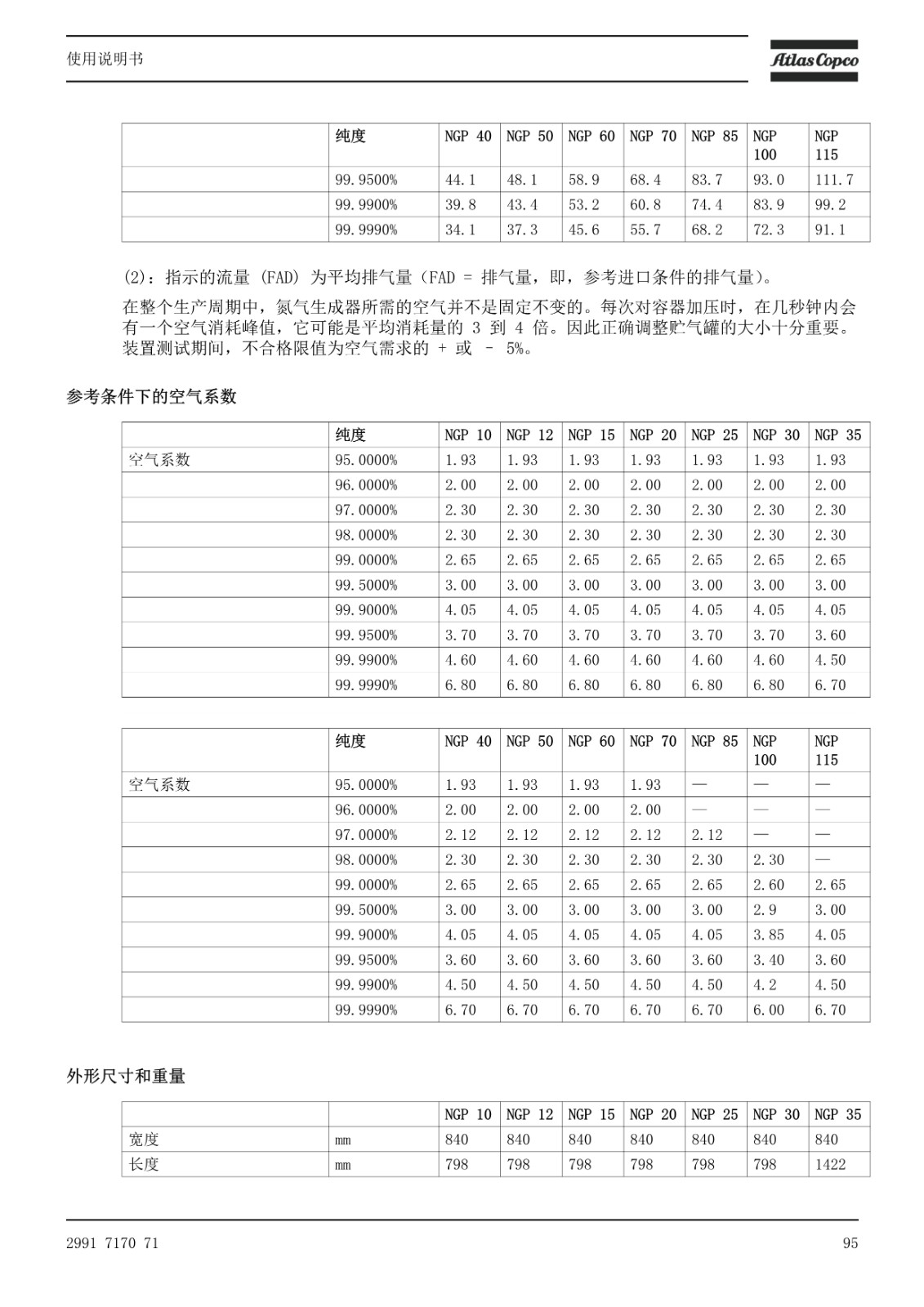 使用说明书

Atlas Copco

| | 纯度 | NGP 40 | NGP 50 | NGP 60 | NGP 70 | NGP 85 | NGP 100 | NGP 115 |
|---|---|---|---|---|---|---|---|---|
| | 99.9500% | 44.1 | 48.1 | 58.9 | 68.4 | 83.7 | 93.0 | 111.7 |
| | 99.9900% | 39.8 | 43.4 | 53.2 | 60.8 | 74.4 | 83.9 | 99.2 |
| | 99.9990% | 34.1 | 37.3 | 45.6 | 55.7 | 68.2 | 72.3 | 91.1 |

(2)：指示的流量 (FAD) 为平均排气量（FAD = 排气量，即，参考进口条件的排气量）。

在整个生产周期中，氮气生成器所需的空气并不是固定不变的。每次对容器加压时，在几秒钟内会有一个空气消耗峰值，它可能是平均消耗量的 3 到 4 倍。因此正确调整贮气罐的大小十分重要。装置测试期间，不合格限值为空气需求的 + 或 - 5%。

参考条件下的空气系数

| | 纯度 | NGP 10 | NGP 12 | NGP 15 | NGP 20 | NGP 25 | NGP 30 | NGP 35 |
|---|---|---|---|---|---|---|---|---|
| 空气系数 | 95.0000% | 1.93 | 1.93 | 1.93 | 1.93 | 1.93 | 1.93 | 1.93 |
| | 96.0000% | 2.00 | 2.00 | 2.00 | 2.00 | 2.00 | 2.00 | 2.00 |
| | 97.0000% | 2.30 | 2.30 | 2.30 | 2.30 | 2.30 | 2.30 | 2.30 |
| | 98.0000% | 2.30 | 2.30 | 2.30 | 2.30 | 2.30 | 2.30 | 2.30 |
| | 99.0000% | 2.65 | 2.65 | 2.65 | 2.65 | 2.65 | 2.65 | 2.65 |
| | 99.5000% | 3.00 | 3.00 | 3.00 | 3.00 | 3.00 | 3.00 | 3.00 |
| | 99.9000% | 4.05 | 4.05 | 4.05 | 4.05 | 4.05 | 4.05 | 4.05 |
| | 99.9500% | 3.70 | 3.70 | 3.70 | 3.70 | 3.70 | 3.70 | 3.60 |
| | 99.9900% | 4.60 | 4.60 | 4.60 | 4.60 | 4.60 | 4.60 | 4.50 |
| | 99.9990% | 6.80 | 6.80 | 6.80 | 6.80 | 6.80 | 6.80 | 6.70 |

| | 纯度 | NGP 40 | NGP 50 | NGP 60 | NGP 70 | NGP 85 | NGP 100 | NGP 115 |
|---|---|---|---|---|---|---|---|---|
| 空气系数 | 95.0000% | 1.93 | 1.93 | 1.93 | 1.93 | — | — | — |
| | 96.0000% | 2.00 | 2.00 | 2.00 | 2.00 | — | — | — |
| | 97.0000% | 2.12 | 2.12 | 2.12 | 2.12 | 2.12 | — | — |
| | 98.0000% | 2.30 | 2.30 | 2.30 | 2.30 | 2.30 | 2.30 | — |
| | 99.0000% | 2.65 | 2.65 | 2.65 | 2.65 | 2.65 | 2.60 | 2.65 |
| | 99.5000% | 3.00 | 3.00 | 3.00 | 3.00 | 3.00 | 2.9 | 3.00 |
| | 99.9000% | 4.05 | 4.05 | 4.05 | 4.05 | 4.05 | 3.85 | 4.05 |
| | 99.9500% | 3.60 | 3.60 | 3.60 | 3.60 | 3.60 | 3.40 | 3.60 |
| | 99.9900% | 4.50 | 4.50 | 4.50 | 4.50 | 4.50 | 4.2 | 4.50 |
| | 99.9990% | 6.70 | 6.70 | 6.70 | 6.70 | 6.70 | 6.00 | 6.70 |

外形尺寸和重量

| | | NGP 10 | NGP 12 | NGP 15 | NGP 20 | NGP 25 | NGP 30 | NGP 35 |
|---|---|---|---|---|---|---|---|---|
| 宽度 | mm | 840 | 840 | 840 | 840 | 840 | 840 | 840 |
| 长度 | mm | 798 | 798 | 798 | 798 | 798 | 798 | 1422 |

2991 7170 71

95